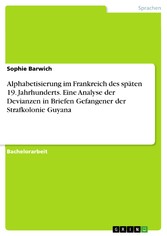 Sprachen

Sophie Barwich

Alphabetisierung im Frankreich des späten 19. Jahrhunderts. Eine Analyse der Devianzen in Briefen Gefangener der Strafkolonie Guyana

Bachelorarbeit

GRIN